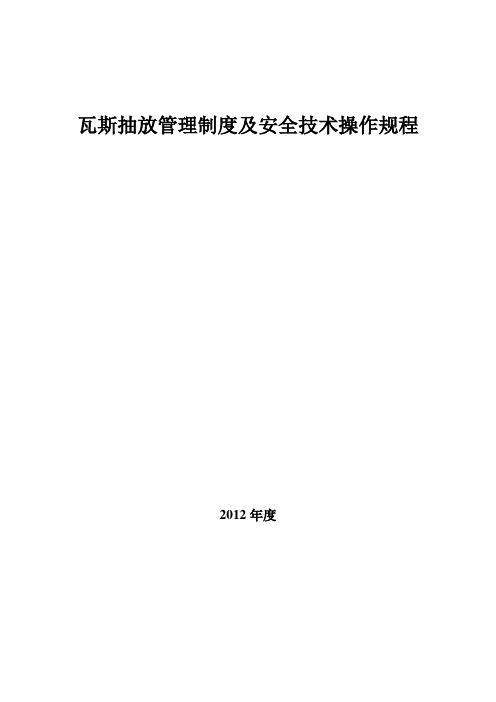 瓦斯抽放管理制度及安全技术操作规程

2012 年度